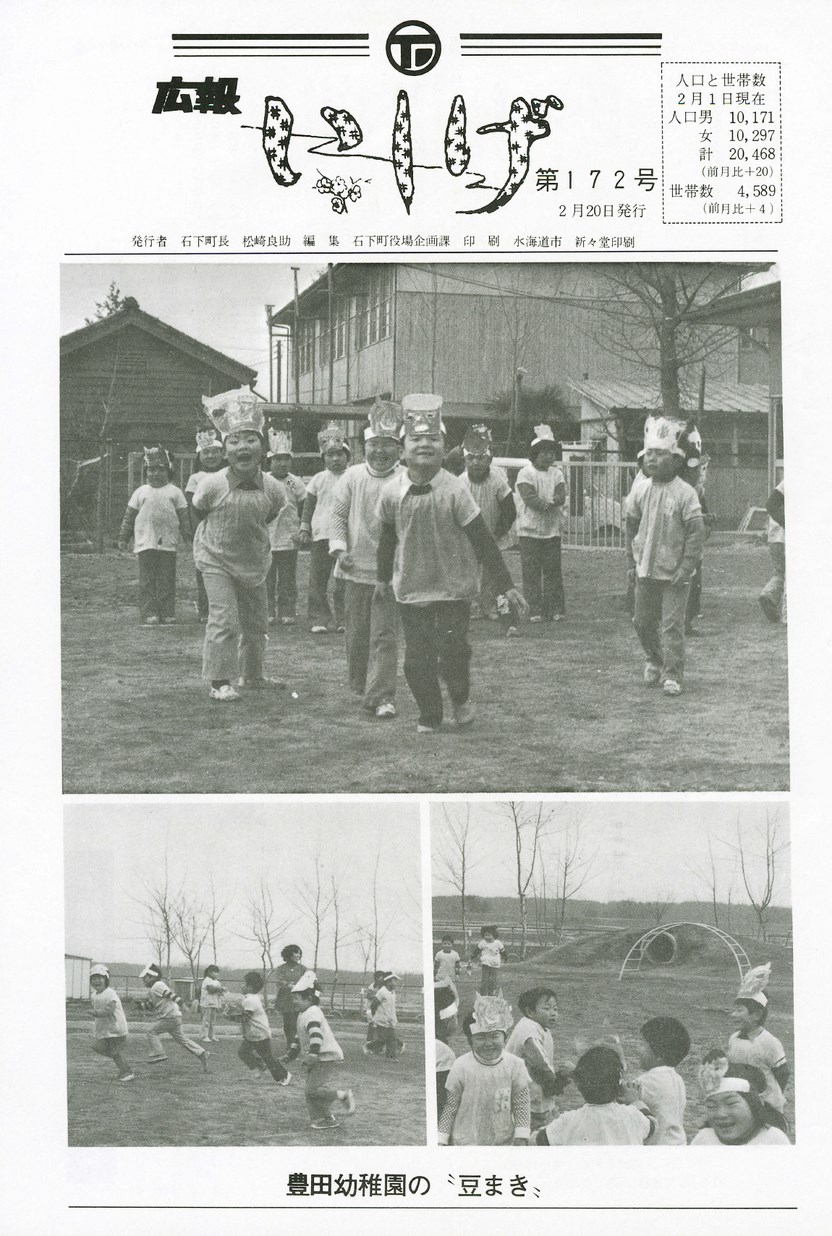 広報 いしげ

第172号

2月20日発行

人口と世帯数
2月1日現在
人口男 10,171
女 10,297
計 20,468
(前月比+20)
世帯数 4,589
(前月比+4)

発行者 石下町長 松崎良助 編集 石下町役場企画課 印刷 水海道市 新々堂印刷

豊田幼稚園の〝豆まき〟